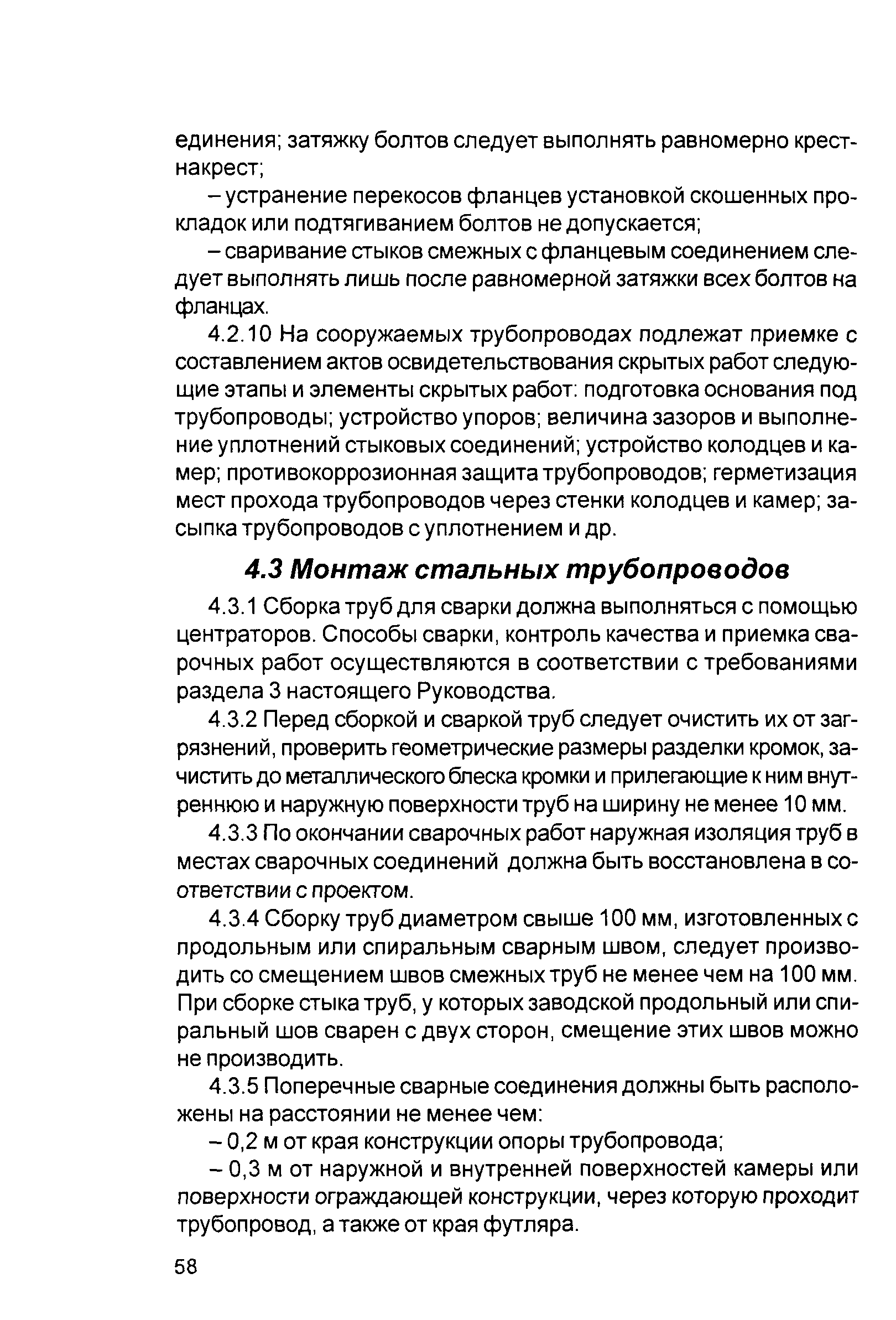 единения; затяжку болтов следует выполнять равномерно крест-накрест;

– устранение перекосов фланцев установкой скошенных прокладок или подтягиванием болтов не допускается;

– сваривание стыков смежных с фланцевым соединением следует выполнять лишь после равномерной затяжки всех болтов на фланцах.

4.2.10 На сооружаемых трубопроводах подлежат приемке с составлением актов освидетельствования скрытых работ следующие этапы и элементы скрытых работ: подготовка основания под трубопроводы; устройство упоров; величина зазоров и выполнение уплотнений стыковых соединений; устройство колодцев и камер; противокоррозионная защита трубопроводов; герметизация мест прохода трубопроводов через стенки колодцев и камер; засыпка трубопроводов с уплотнением и др.

4.3 Монтаж стальных трубопроводов

4.3.1 Сборка труб для сварки должна выполняться с помощью центраторов. Способы сварки, контроль качества и приемка сварочных работ осуществляются в соответствии с требованиями раздела 3 настоящего Руководства.

4.3.2 Перед сборкой и сваркой труб следует очистить их от загрязнений, проверить геометрические размеры разделки кромок, зачистить до металлического блеска кромки и прилегающие к ним внутреннюю и наружную поверхности труб на ширину не менее 10 мм.

4.3.3 По окончании сварочных работ наружная изоляция труб в местах сварочных соединений должна быть восстановлена в соответствии с проектом.

4.3.4 Сборку труб диаметром свыше 100 мм, изготовленных с продольным или спиральным сварным швом, следует производить со смещением швов смежных труб не менее чем на 100 мм. При сборке стыка труб, у которых заводской продольный или спиральный шов сварен с двух сторон, смещение этих швов можно не производить.

4.3.5 Поперечные сварные соединения должны быть расположены на расстоянии не менее чем:

– 0,2 м от края конструкции опоры трубопровода;

– 0,3 м от наружной и внутренней поверхностей камеры или поверхности ограждающей конструкции, через которую проходит трубопровод, а также от края футляра.

58